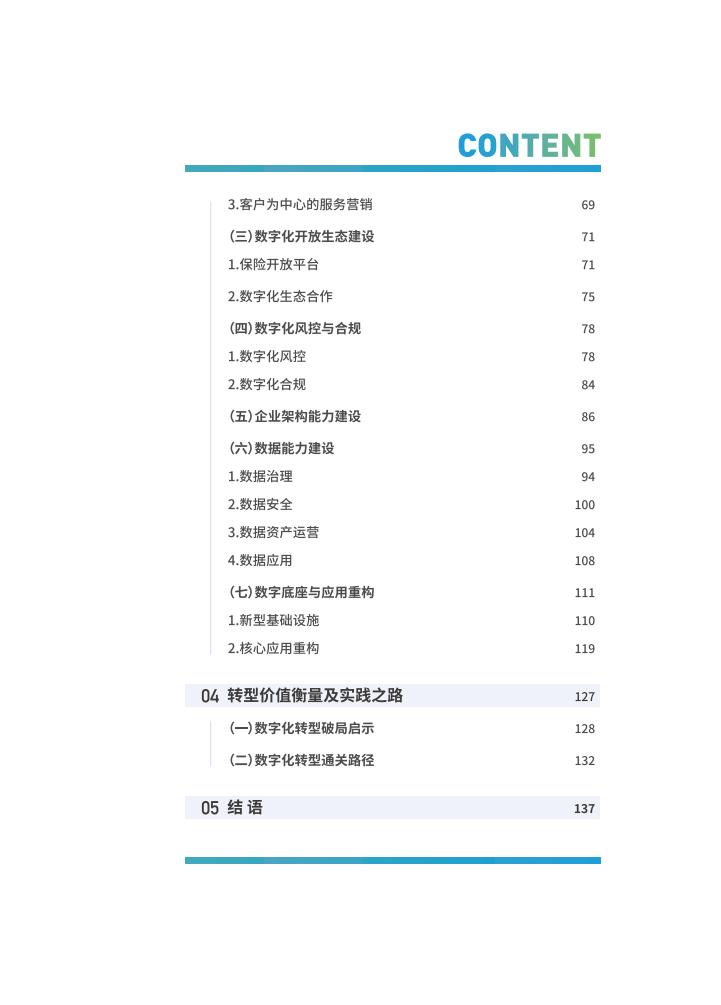 CONTENT

3.客户为中心的服务营销 69
(三) 数字化开放生态建设 71
1.保险开放平台 71
2.数字化生态合作 75
(四) 数字化风控与合规 78
1.数字化风控 78
2.数字化合规 84
(五) 企业架构能力建设 86
(六) 数据能力建设 95
1.数据治理 94
2.数据安全 100
3.数据资产运营 104
4.数据应用 108
(七) 数字底座与应用重构 111
1.新型基础设施 110
2.核心应用重构 119

04 转型价值衡量及实践之路 127
(一) 数字化转型破局启示 128
(二) 数字化转型通关路径 132

05 结 语 137